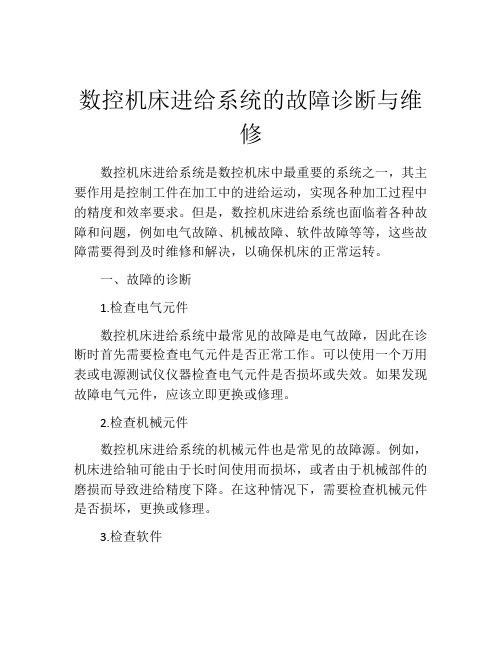 数控机床进给系统的故障诊断与维修

数控机床进给系统是数控机床中最重要的系统之一，其主要作用是控制工件在加工中的进给运动，实现各种加工过程中的精度和效率要求。但是，数控机床进给系统也面临着各种故障和问题，例如电气故障、机械故障、软件故障等等，这些故障需要得到及时维修和解决，以确保机床的正常运转。

一、故障的诊断

1.检查电气元件

数控机床进给系统中最常见的故障是电气故障，因此在诊断时首先需要检查电气元件是否正常工作。可以使用一个万用表或电源测试仪仪器检查电气元件是否损坏或失效。如果发现故障电气元件，应该立即更换或修理。

2.检查机械元件

数控机床进给系统的机械元件也是常见的故障源。例如，机床进给轴可能由于长时间使用而损坏，或者由于机械部件的磨损而导致进给精度下降。在这种情况下，需要检查机械元件是否损坏，更换或修理。

3.检查软件